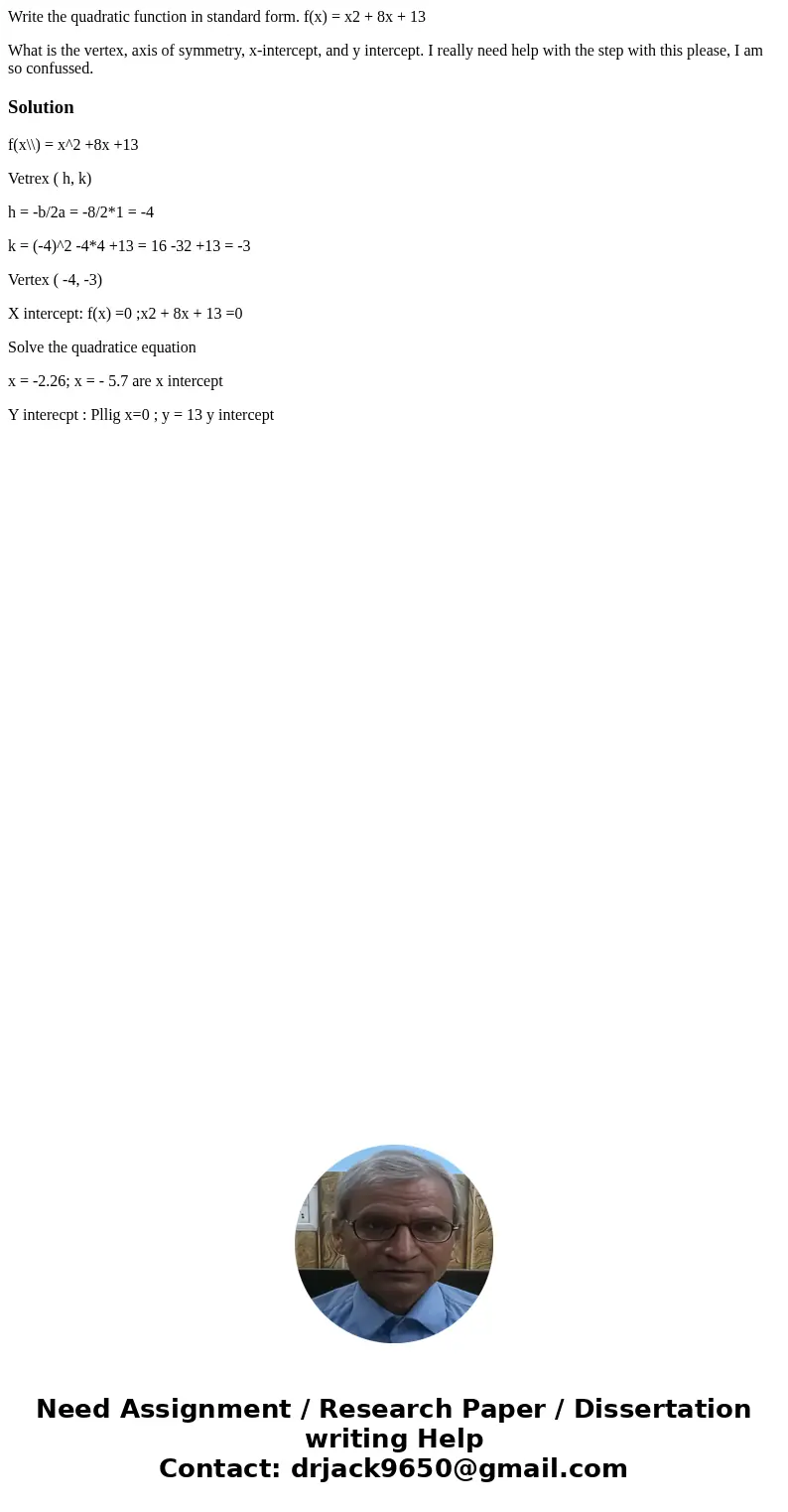 Write the quadratic function in standard form. f(x) = x2 + 8x + 13

What is the vertex, axis of symmetry, x-intercept, and y intercept. I really need help with the step with this please, I am so confussed.

Solution

f(x\\) = x^2 +8x +13

Vetrex ( h, k)

h = -b/2a = -8/2*1 = -4

k = (-4)^2 -4*4 +13 = 16 -32 +13 = -3

Vertex ( -4, -3)

X intercept: f(x) =0 ;x2 + 8x + 13 =0

Solve the quadratice equation

x = -2.26; x = - 5.7 are x intercept

Y interecpt : Pllig x=0 ; y = 13 y intercept

Need Assignment / Research Paper / Dissertation writing Help
Contact: drjack9650@gmail.com